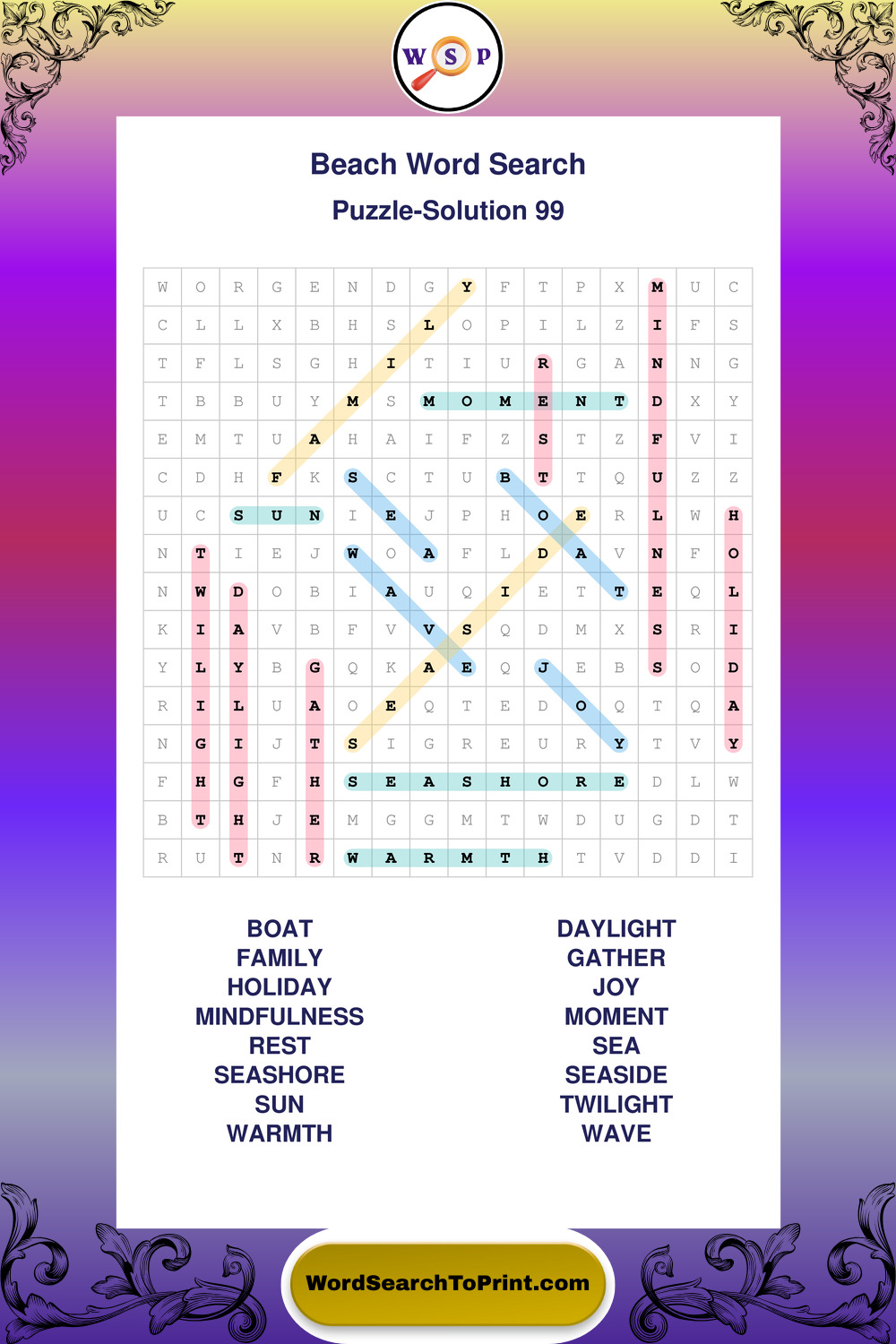 W S P

Beach Word Search

Puzzle-Solution 99

| W | O | R | G | E | N | D | G | Y | F | T | P | X | M | U | C |
|---|---|---|---|---|---|---|---|---|---|---|---|---|---|---|---|
| C | L | L | X | B | H | S | L | O | P | I | L | Z | I | F | S |
| T | F | L | S | G | H | I | T | I | U | R | G | A | N | N | G |
| T | B | B | U | Y | M | S | M | O | M | E | N | T | D | X | Y |
| E | M | T | U | A | H | A | I | F | Z | S | T | Z | F | V | I |
| C | D | H | F | K | S | C | T | U | B | T | T | Q | U | Z | Z |
| U | C | S | U | N | I | E | J | P | H | O | E | R | L | W | H |
| N | T | I | E | J | W | O | A | F | L | D | A | V | N | F | O |
| N | W | D | O | B | I | A | U | Q | I | E | T | T | E | Q | L |
| K | I | A | V | B | F | V | V | S | Q | D | M | X | S | R | I |
| Y | L | Y | B | G | Q | K | A | E | Q | J | E | B | S | O | D |
| R | I | L | U | A | O | E | Q | T | E | D | O | Q | T | Q | A |
| N | G | I | J | T | S | I | G | R | E | U | R | Y | T | V | Y |
| F | H | G | F | H | S | E | A | S | H | O | R | E | D | L | W |
| B | T | H | J | E | M | G | G | M | T | W | D | U | G | D | T |
| R | U | T | N | R | W | A | R | M | T | H | T | V | D | D | I |

BOAT
FAMILY
HOLIDAY
MINDFULNESS
REST
SEASHORE
SUN
WARMTH

DAYLIGHT
GATHER
JOY
MOMENT
SEA
SEASIDE
TWILIGHT
WAVE

WordSearchToPrint.com